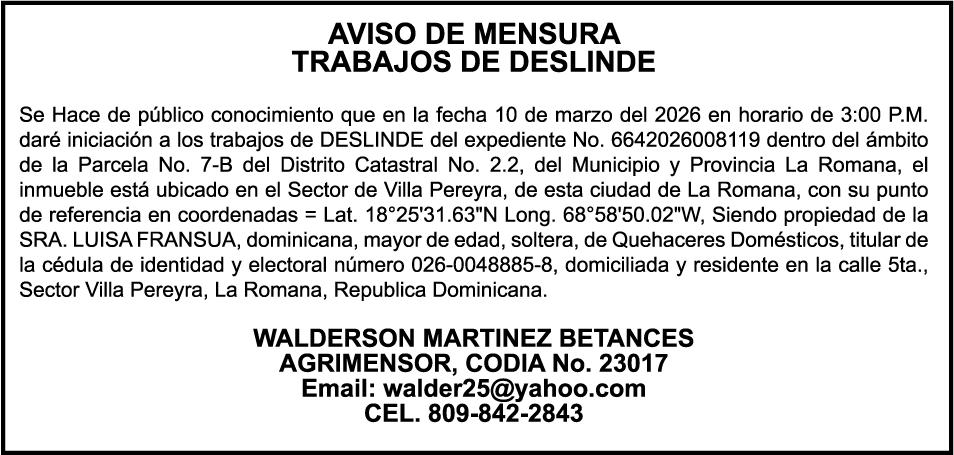 AVISO DE MENSURA
TRABAJOS DE DESLINDE

Se Hace de público conocimiento que en la fecha 10 de marzo del 2026 en horario de 3:00 P.M. daré iniciación a los trabajos de DESLINDE del expediente No. 6642026008119 dentro del ámbito de la Parcela No. 7-B del Distrito Catastral No. 2.2, del Municipio y Provincia La Romana, el inmueble está ubicado en el Sector de Villa Pereyra, de esta ciudad de La Romana, con su punto de referencia en coordenadas = Lat. 18°25'31.63"N Long. 68°58'50.02"W, Siendo propiedad de la SRA. LUISA FRANSUA, dominicana, mayor de edad, soltera, de Quehaceres Domésticos, titular de la cédula de identidad y electoral número 026-0048885-8, domiciliada y residente en la calle 5ta., Sector Villa Pereyra, La Romana, Republica Dominicana.

WALDERSON MARTINEZ BETANCES
AGRIMENSOR, CODIA No. 23017
Email: walder25@yahoo.com
CEL. 809-842-2843